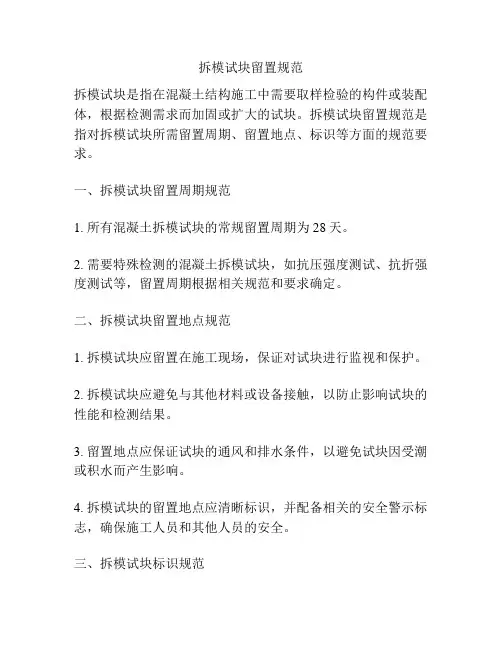 拆模试块留置规范

拆模试块是指在混凝土结构施工中需要取样检验的构件或装配体，根据检测需求而加固或扩大的试块。拆模试块留置规范是指对拆模试块所需留置周期、留置地点、标识等方面的规范要求。

一、拆模试块留置周期规范

1. 所有混凝土拆模试块的常规留置周期为 28 天。

2. 需要特殊检测的混凝土拆模试块，如抗压强度测试、抗折强度测试等，留置周期根据相关规范和要求确定。

二、拆模试块留置地点规范

1. 拆模试块应留置在施工现场，保证对试块进行监视和保护。

2. 拆模试块应避免与其他材料或设备接触，以防止影响试块的性能和检测结果。

3. 留置地点应保证试块的通风和排水条件，以避免试块因受潮或积水而产生影响。

4. 拆模试块的留置地点应清晰标识，并配备相关的安全警示标志，确保施工人员和其他人员的安全。

三、拆模试块标识规范